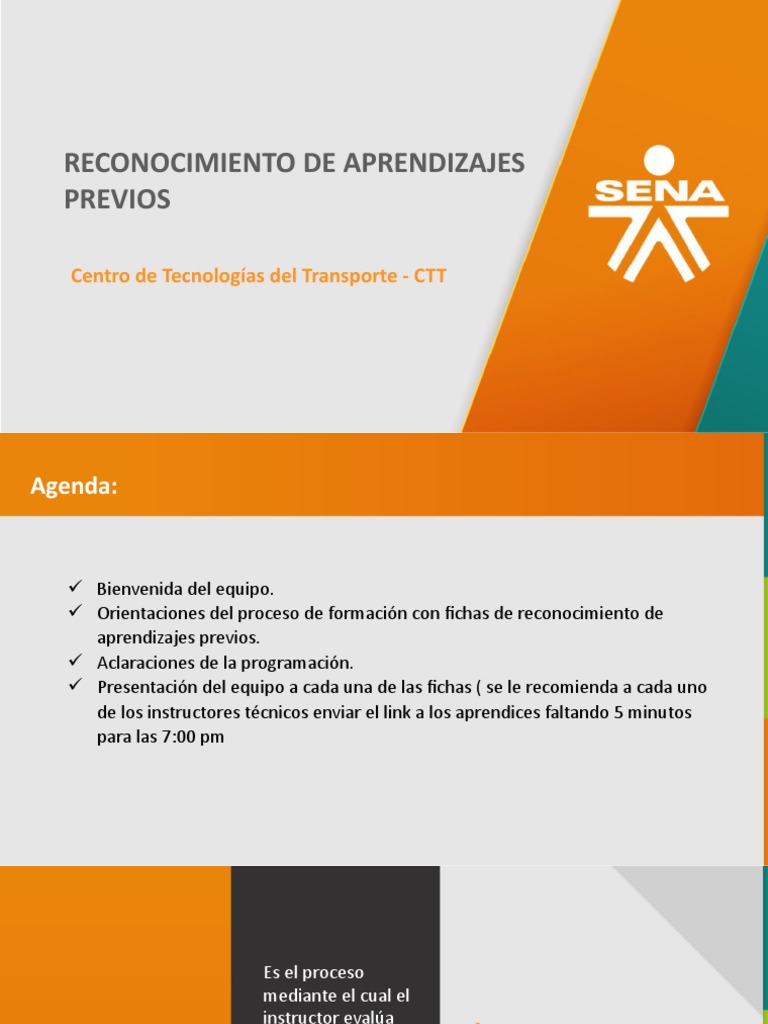 RECONOCIMIENTO DE APRENDIZAJES PREVIOS

Centro de Tecnologías del Transporte - CTT

SENA

Agenda:

✓ Bienvenida del equipo.
✓ Orientaciones del proceso de formación con fichas de reconocimiento de aprendizajes previos.
✓ Aclaraciones de la programación.
✓ Presentación del equipo a cada una de las fichas ( se le recomienda a cada uno de los instructores técnicos enviar el link a los aprendices faltando 5 minutos para las 7:00 pm

Es el proceso mediante el cual el instructor evalúa